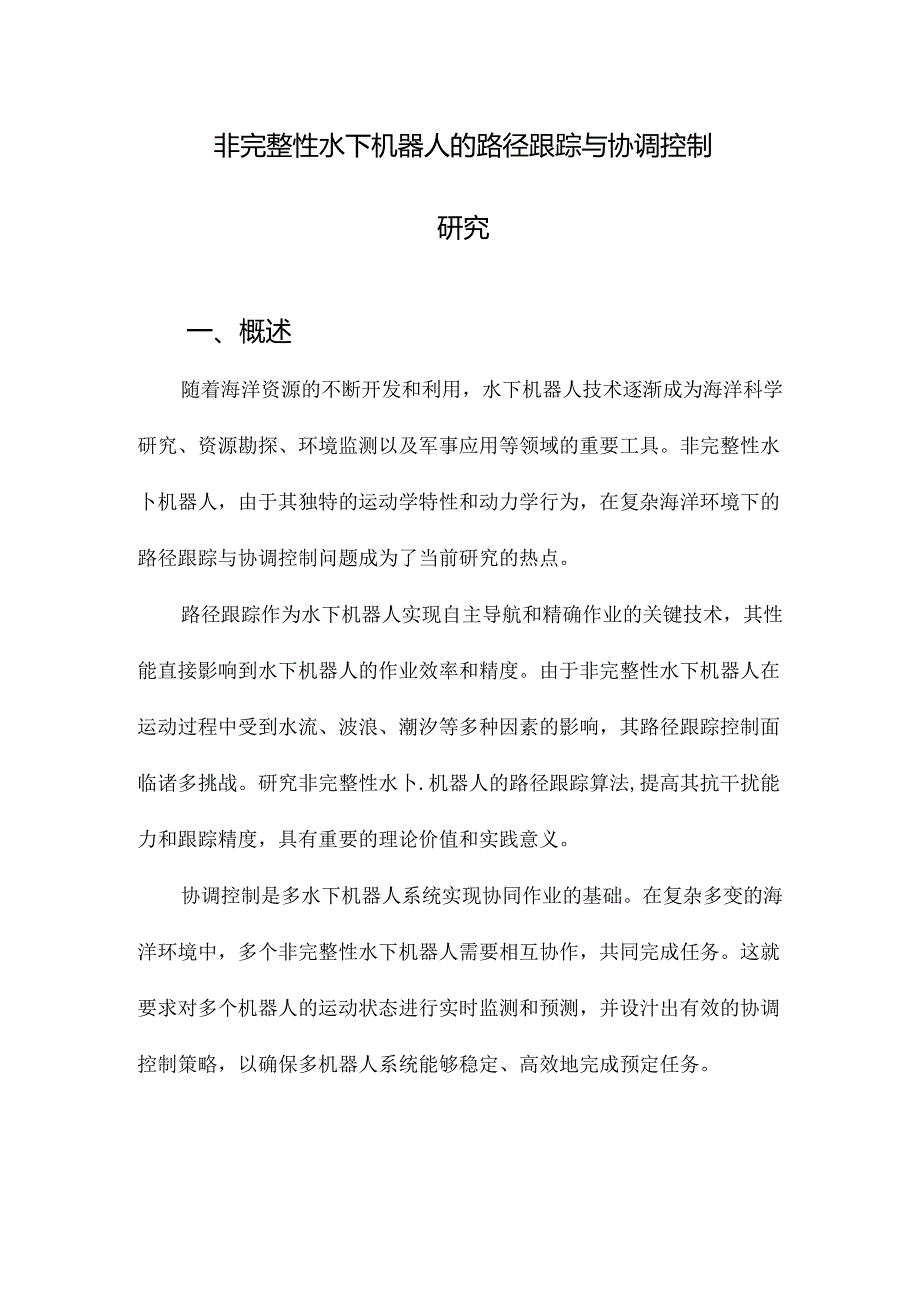 非完整性水下机器人的路径跟踪与协调控制研究

一、概述

随着海洋资源的不断开发和利用，水下机器人技术逐渐成为海洋科学研究、资源勘探、环境监测以及军事应用等领域的重要工具。非完整性水卜机器人，由于其独特的运动学特性和动力学行为，在复杂海洋环境下的路径跟踪与协调控制问题成为了当前研究的热点。

路径跟踪作为水下机器人实现自主导航和精确作业的关键技术，其性能直接影响到水下机器人的作业效率和精度。由于非完整性水下机器人在运动过程中受到水流、波浪、潮汐等多种因素的影响，其路径跟踪控制面临诸多挑战。研究非完整性水卜.机器人的路径跟踪算法,提高其抗干扰能力和跟踪精度，具有重要的理论价值和实践意义。

协调控制是多水下机器人系统实现协同作业的基础。在复杂多变的海洋环境中，多个非完整性水下机器人需要相互协作，共同完成任务。这就要求对多个机器人的运动状态进行实时监测和预测，并设汁出有效的协调控制策略，以确保多机器人系统能够稳定、高效地完成预定任务。